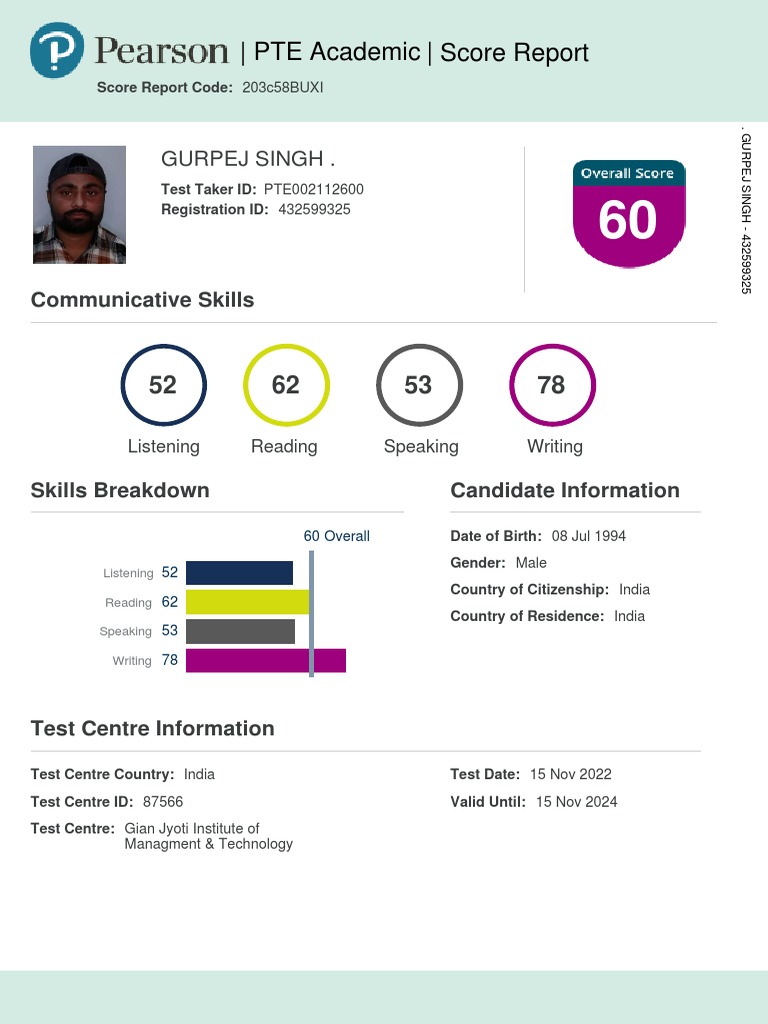 Pearson | PTE Academic | Score Report

Score Report Code: 203c58BUXI

GURPEJ SINGH .

Test Taker ID: PTE002112600
Registration ID: 432599325

Overall Score
60

. GURPEJ SINGH - 432599325

Communicative Skills

52 Listening
62 Reading
53 Speaking
78 Writing

Skills Breakdown

60 Overall

Listening 52
Reading 62
Speaking 53
Writing 78

Candidate Information

Date of Birth: 08 Jul 1994
Gender: Male
Country of Citizenship: India
Country of Residence: India

Test Centre Information

Test Centre Country: India
Test Centre ID: 87566
Test Centre: Gian Jyoti Institute of Managment & Technology

Test Date: 15 Nov 2022
Valid Until: 15 Nov 2024